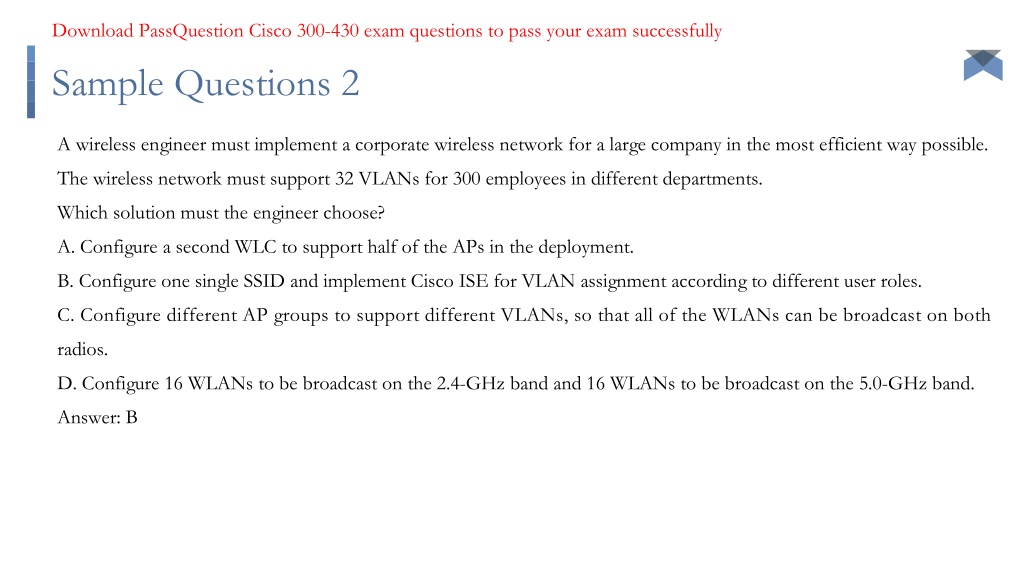 Download PassQuestion Cisco 300-430 exam questions to pass your exam successfully

Sample Questions 2

A wireless engineer must implement a corporate wireless network for a large company in the most efficient way possible. The wireless network must support 32 VLANs for 300 employees in different departments.
Which solution must the engineer choose?
A. Configure a second WLC to support half of the APs in the deployment.
B. Configure one single SSID and implement Cisco ISE for VLAN assignment according to different user roles.
C. Configure different AP groups to support different VLANs, so that all of the WLANs can be broadcast on both radios.
D. Configure 16 WLANs to be broadcast on the 2.4-GHz band and 16 WLANs to be broadcast on the 5.0-GHz band.
Answer: B